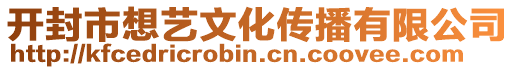 开封市想艺文化传播有限公司
http://kfcedricrobin.cn.coovee.com